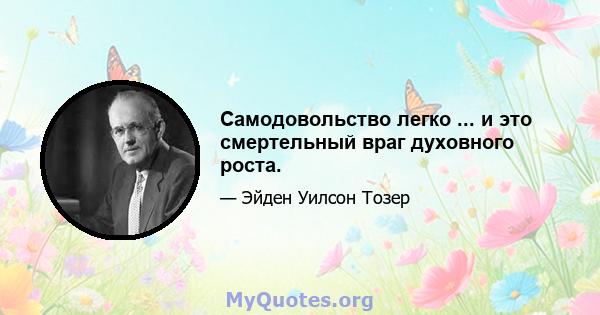 Самодовольство легко ... и это смертельный враг духовного роста.

— Эйден Уилсон Тозер

MyQuotes.org